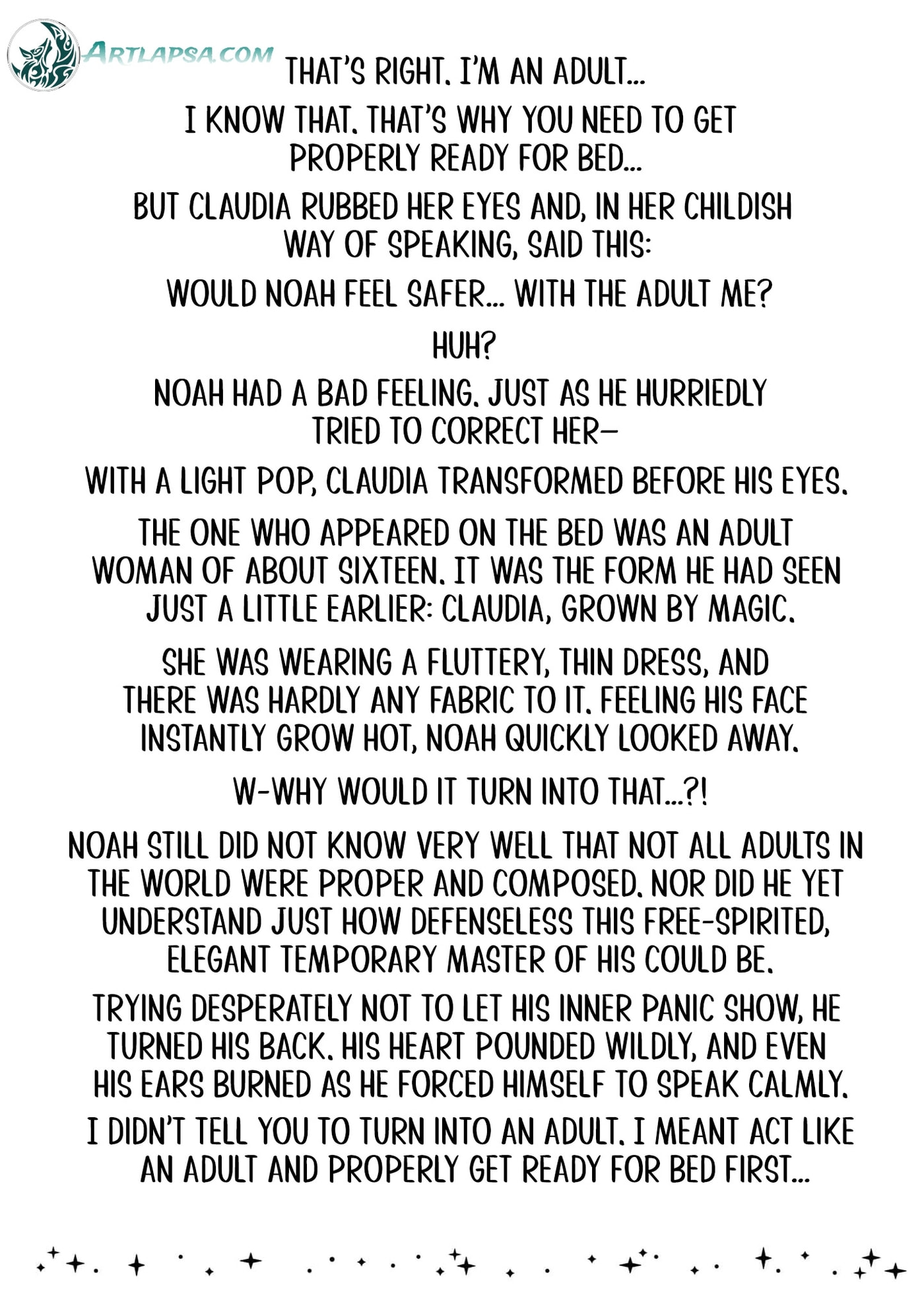 ARTLAPSA.COM

THAT'S RIGHT. I'M AN ADULT...

I KNOW THAT. THAT'S WHY YOU NEED TO GET PROPERLY READY FOR BED...

BUT CLAUDIA RUBBED HER EYES AND, IN HER CHILDISH WAY OF SPEAKING, SAID THIS:

WOULD NOAH FEEL SAFER... WITH THE ADULT ME?

HUH?

NOAH HAD A BAD FEELING. JUST AS HE HURRIEDLY TRIED TO CORRECT HER—

WITH A LIGHT POP, CLAUDIA TRANSFORMED BEFORE HIS EYES.

THE ONE WHO APPEARED ON THE BED WAS AN ADULT WOMAN OF ABOUT SIXTEEN. IT WAS THE FORM HE HAD SEEN JUST A LITTLE EARLIER: CLAUDIA, GROWN BY MAGIC.

SHE WAS WEARING A FLUTTERY, THIN DRESS, AND THERE WAS HARDLY ANY FABRIC TO IT. FEELING HIS FACE INSTANTLY GROW HOT, NOAH QUICKLY LOOKED AWAY.

W-WHY WOULD IT TURN INTO THAT...?!

NOAH STILL DID NOT KNOW VERY WELL THAT NOT ALL ADULTS IN THE WORLD WERE PROPER AND COMPOSED. NOR DID HE YET UNDERSTAND JUST HOW DEFENSELESS THIS FREE-SPIRITED, ELEGANT TEMPORARY MASTER OF HIS COULD BE.

TRYING DESPERATELY NOT TO LET HIS INNER PANIC SHOW, HE TURNED HIS BACK. HIS HEART POUNDED WILDLY, AND EVEN HIS EARS BURNED AS HE FORCED HIMSELF TO SPEAK CALMLY.

I DIDN'T TELL YOU TO TURN INTO AN ADULT. I MEANT ACT LIKE AN ADULT AND PROPERLY GET READY FOR BED FIRST...